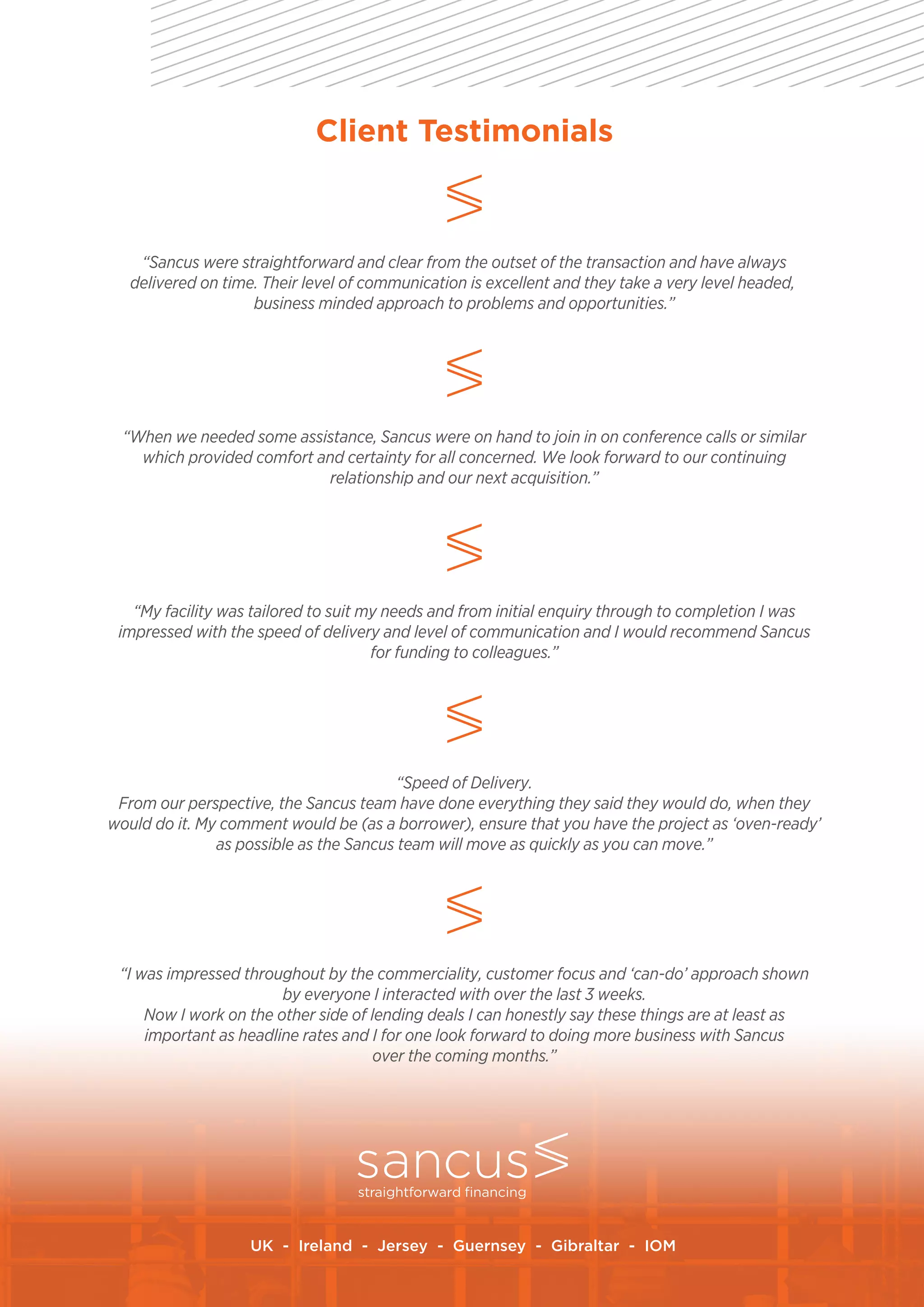 Client Testimonials

“Sancus were straightforward and clear from the outset of the transaction and have always delivered on time. Their level of communication is excellent and they take a very level headed, business minded approach to problems and opportunities.”

“When we needed some assistance, Sancus were on hand to join in on conference calls or similar which provided comfort and certainty for all concerned. We look forward to our continuing relationship and our next acquisition.”

“My facility was tailored to suit my needs and from initial enquiry through to completion I was impressed with the speed of delivery and level of communication and I would recommend Sancus for funding to colleagues.”

“Speed of Delivery.
From our perspective, the Sancus team have done everything they said they would do, when they would do it. My comment would be (as a borrower), ensure that you have the project as ‘oven-ready’ as possible as the Sancus team will move as quickly as you can move.”

“I was impressed throughout by the commerciality, customer focus and ‘can-do’ approach shown by everyone I interacted with over the last 3 weeks.
Now I work on the other side of lending deals I can honestly say these things are at least as important as headline rates and I for one look forward to doing more business with Sancus over the coming months.”

sancus
straightforward financing

UK - Ireland - Jersey - Guernsey - Gibraltar - IOM